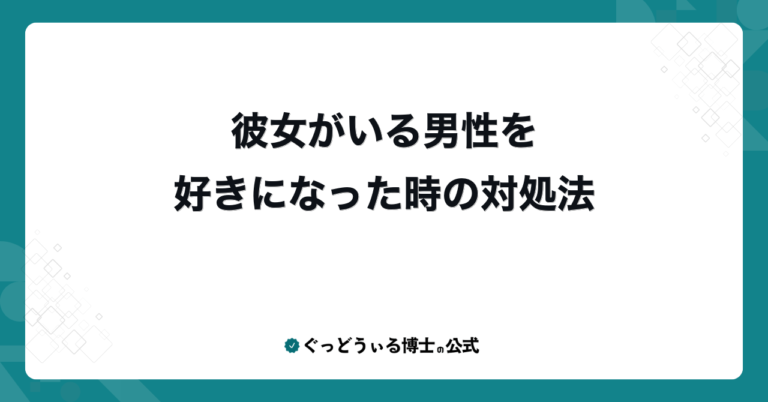 彼女がいる男性を
好きになった時の対処法

ぐっどうぃる博士の公式